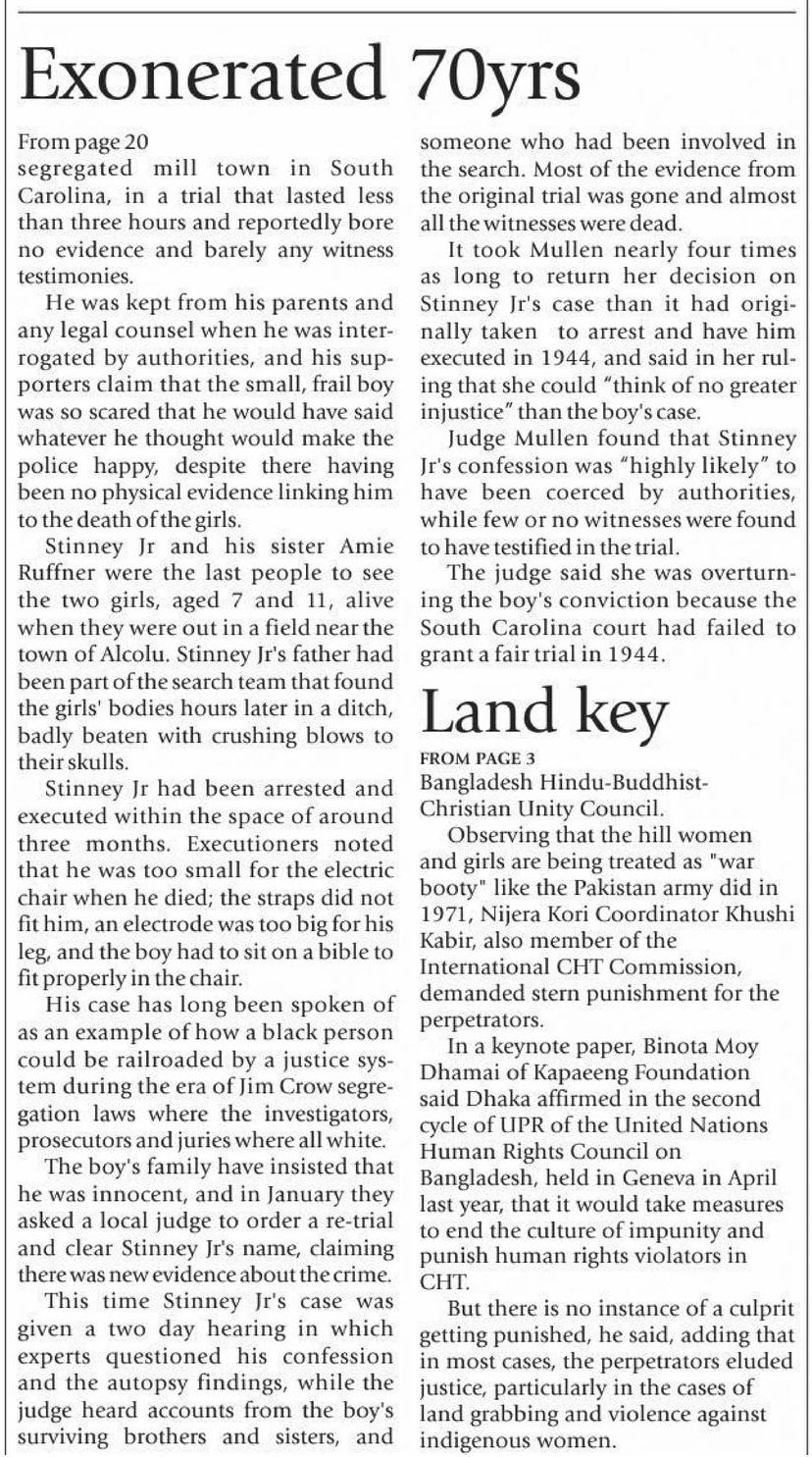 Exonerated 70yrs

From page 20
segregated mill town in South Carolina, in a trial that lasted less than three hours and reportedly bore no evidence and barely any witness testimonies.

He was kept from his parents and any legal counsel when he was interrogated by authorities, and his supporters claim that the small, frail boy was so scared that he would have said whatever he thought would make the police happy, despite there having been no physical evidence linking him to the death of the girls.

Stinney Jr and his sister Amie Ruffner were the last people to see the two girls, aged 7 and 11, alive when they were out in a field near the town of Alcolu. Stinney Jr's father had been part of the search team that found the girls' bodies hours later in a ditch, badly beaten with crushing blows to their skulls.

Stinney Jr had been arrested and executed within the space of around three months. Executioners noted that he was too small for the electric chair when he died; the straps did not fit him, an electrode was too big for his leg, and the boy had to sit on a bible to fit properly in the chair.

His case has long been spoken of as an example of how a black person could be railroaded by a justice system during the era of Jim Crow segregation laws where the investigators, prosecutors and juries where all white.

The boy's family have insisted that he was innocent, and in January they asked a local judge to order a re-trial and clear Stinney Jr's name, claiming there was new evidence about the crime.

This time Stinney Jr's case was given a two day hearing in which experts questioned his confession and the autopsy findings, while the judge heard accounts from the boy's surviving brothers and sisters, and someone who had been involved in the search. Most of the evidence from the original trial was gone and almost all the witnesses were dead.

It took Mullen nearly four times as long to return her decision on Stinney Jr's case than it had originally taken to arrest and have him executed in 1944, and said in her ruling that she could "think of no greater injustice" than the boy's case.

Judge Mullen found that Stinney Jr's confession was "highly likely" to have been coerced by authorities, while few or no witnesses were found to have testified in the trial.

The judge said she was overturning the boy's conviction because the South Carolina court had failed to grant a fair trial in 1944.

Land key

FROM PAGE 3
Bangladesh Hindu-Buddhist-Christian Unity Council.

Observing that the hill women and girls are being treated as "war booty" like the Pakistan army did in 1971, Nijera Kori Coordinator Khushi Kabir, also member of the International CHT Commission, demanded stern punishment for the perpetrators.

In a keynote paper, Binota Moy Dhamai of Kapaeeng Foundation said Dhaka affirmed in the second cycle of UPR of the United Nations Human Rights Council on Bangladesh, held in Geneva in April last year, that it would take measures to end the culture of impunity and punish human rights violators in CHT.

But there is no instance of a culprit getting punished, he said, adding that in most cases, the perpetrators eluded justice, particularly in the cases of land grabbing and violence against indigenous women.